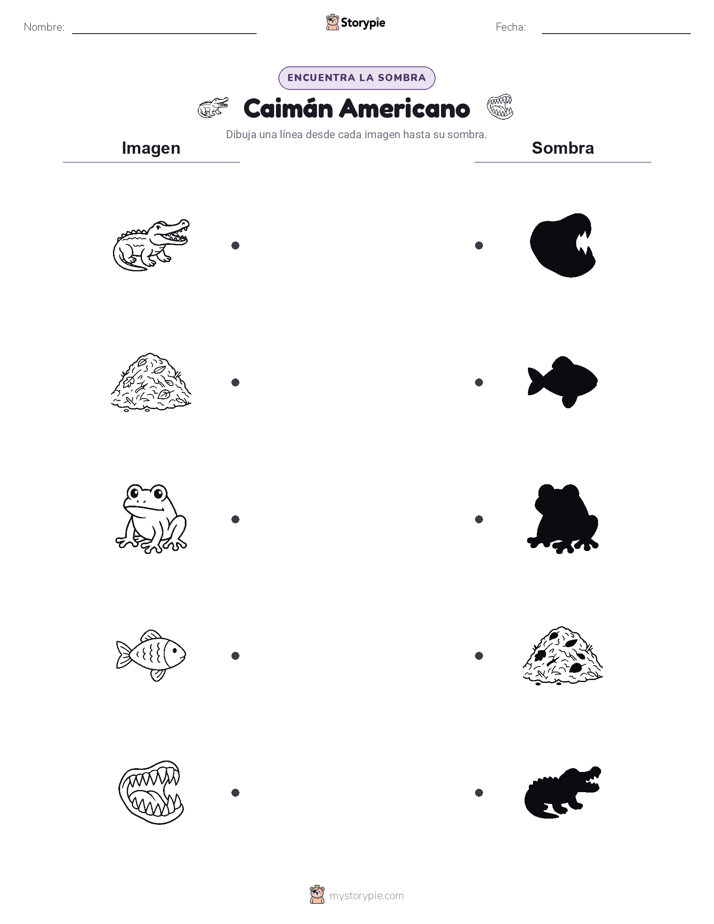 Nombre: Storypie Fecha:

ENCUENTRA LA SOMBRA

Caimán Americano

Dibuja una línea desde cada imagen hasta su sombra.

Imagen

Sombra

mystorypie.com